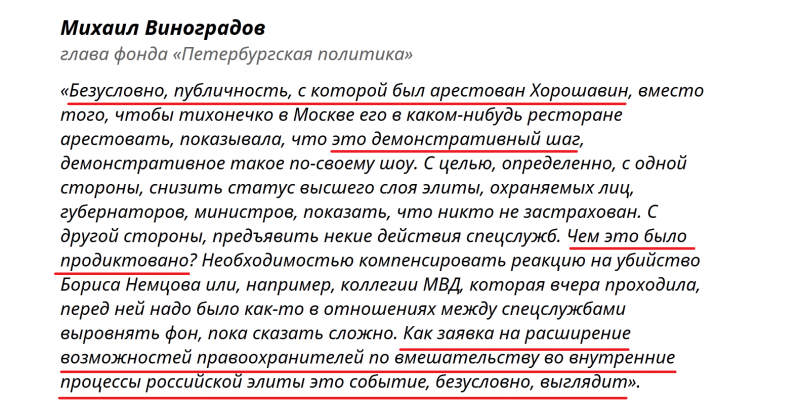 Михаил Виноградов
глава фонда «Петербургская политика»

«Безусловно, публичность, с которой был арестован Хорошавин, вместо того, чтобы тихонечко в Москве его в каком-нибудь ресторане арестовать, показывала, что это демонстративный шаг, демонстративное такое по-своему шоу. С целью, определенно, с одной стороны, снизить статус высшего слоя элиты, охраняемых лиц, губернаторов, министров, показать, что никто не застрахован. С другой стороны, предъявить некие действия спецслужб. Чем это было продиктовано? Необходимостью компенсировать реакцию на убийство Бориса Немцова или, например, коллегии МВД, которая вчера проходила, перед ней надо было как-то в отношениях между спецслужбами выровнять фон, пока сказать сложно. Как заявка на расширение возможностей правоохранителей по вмешательству во внутренние процессы российской элиты это событие, безусловно, выглядит».